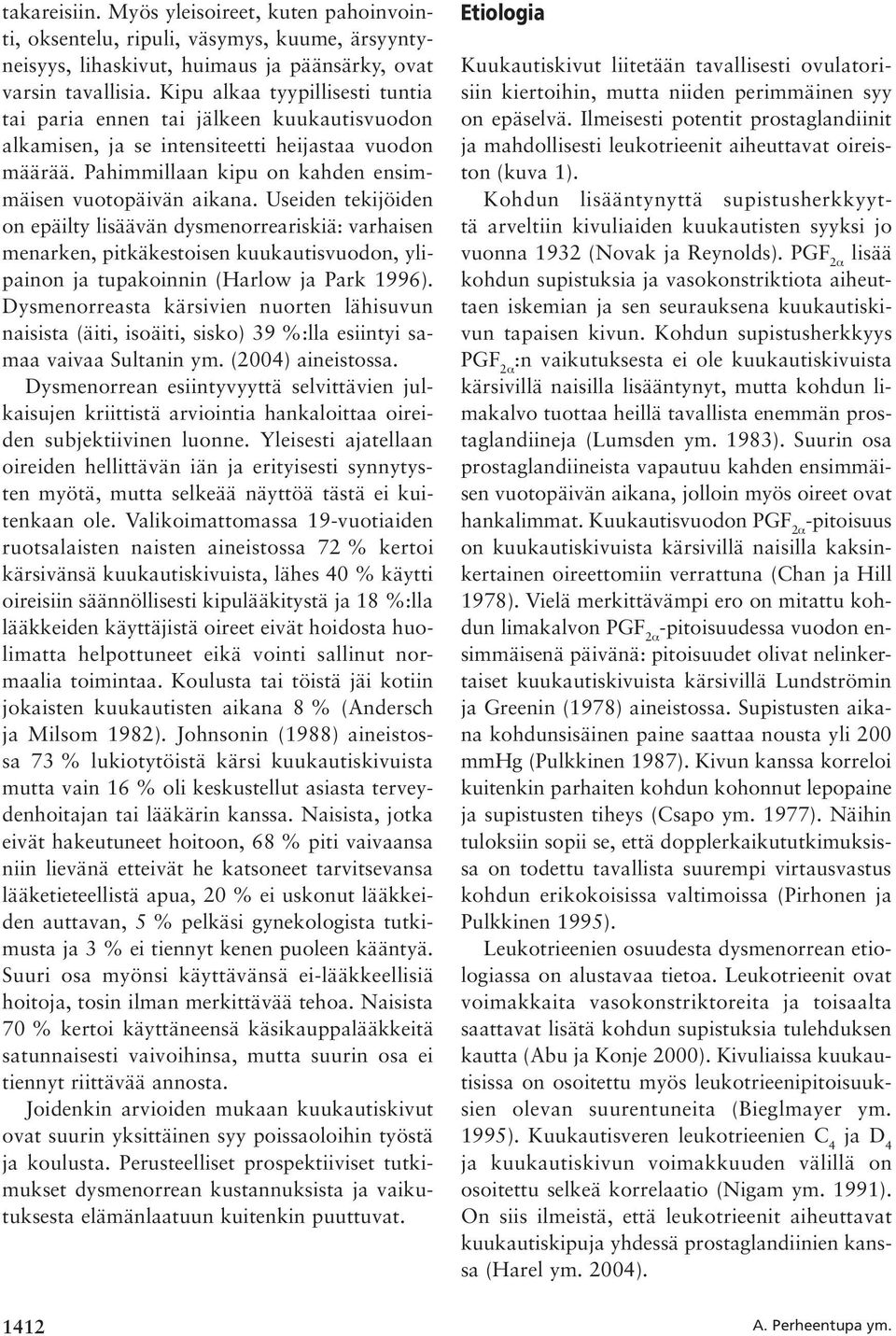 takareisiin. Myös yleisoireet, kuten pahoinvointi, oksentelu, ripuli, väsymys, kuume, ärsyyntyneisyys, lihaskivut, huimaus ja päänsärky, ovat varsin tavallisia. Kipu alkaa tyypillisesti tuntia tai paria ennen tai jälkeen kuukautisvuodon alkamisen, ja se intensiteetti heijastaa vuodon määrää. Pahimmillaan kipu on kahden ensimmäisen vuotopäivän aikana. Useiden tekijöiden on epäilty lisäävän dysmenorreariskiä: varhaisen menarken, pitkäkestoisen kuukautisvuodon, ylipainon ja tupakoinnin (Harlow ja Park 1996). Dysmenorreasta kärsivien nuorten lähisuvun naisista (äiti, isoäiti, sisko) 39 %:lla esiintyi samaa vaivaa Sultanin ym. (2004) aineistossa.

Dysmenorrean esiintyvyyttä selvittävien julkaisujen kriittistä arviointia hankaloittaa oireiden subjektiivinen luonne. Yleisesti ajatellaan oireiden hellittävän iän ja erityisesti synnytysten myötä, mutta selkeää näyttöä tästä ei kuitenkaan ole. Valikoimattomassa 19-vuotiaiden ruotsalaisten naisten aineistossa 72 % kertoi kärsivänsä kuukautiskivuista, lähes 40 % käytti oireisiin säännöllisesti kipulääkitystä ja 18 %:lla lääkkeiden käyttäjistä oireet eivät hoidosta huolimatta helpottuneet eikä vointi sallinut normaalia toimintaa. Koulusta tai töistä jäi kotiin jokaisten kuukautisten aikana 8 % (Andersch ja Milsom 1982). Johnsonin (1988) aineistossa 73 % lukiotytöistä kärsi kuukautiskivuista mutta vain 16 % oli keskustellut asiasta terveydenhoitajan tai lääkärin kanssa. Naisista, jotka eivät hakeutuneet hoitoon, 68 % piti vaivaansa niin lievänä etteivät he katsoneet tarvitsevansa lääketieteellistä apua, 20 % ei uskonut lääkkeiden auttavan, 5 % pelkäsi gynekologista tutkimusta ja 3 % ei tiennyt kenen puoleen kääntyä. Suuri osa myönsi käyttävänsä ei-lääkkeellisiä hoitoja, tosin ilman merkittävää tehoa. Naisista 70 % kertoi käyttäneensä käsikauppalääkkeitä satunnaisesti vaivoihinsa, mutta suurin osa ei tiennyt riittävää annosta.

Joidenkin arvioiden mukaan kuukautiskivut ovat suurin yksittäinen syy poissaoloihin työstä ja koulusta. Perusteelliset prospektiiviset tutkimukset dysmenorrean kustannuksista ja vaikutuksesta elämänlaatuun kuitenkin puuttuvat.

Etiologia

Kuukautiskivut liitetään tavallisesti ovulatorisiin kiertoihin, mutta niiden perimmäinen syy on epäselvä. Ilmeisesti potentit prostaglandiinit ja mahdollisesti leukotrieenit aiheuttavat oireiston (kuva 1).

Kohdun lisääntynyttä supistusherkkyyttä arveltiin kivuliaiden kuukautisten syyksi jo vuonna 1932 (Novak ja Reynolds). $PGF_{2\alpha}$ lisää kohdun supistuksia ja vasokonstriktiota aiheuttaen iskemian ja sen seurauksena kuukautiskivun tapaisen kivun. Kohdun supistusherkkyys $PGF_{2\alpha}$:n vaikutuksesta ei ole kuukautiskivuista kärsivillä naisilla lisääntynyt, mutta kohdun limakalvo tuottaa heillä tavallista enemmän prostaglandiineja (Lumsden ym. 1983). Suurin osa prostaglandiineista vapautuu kahden ensimmäisen vuotopäivän aikana, jolloin myös oireet ovat hankalimmat. Kuukautisvuodon $PGF_{2\alpha}$-pitoisuus on kuukautiskivuista kärsivillä naisilla kaksinkertainen oireettomiin verrattuna (Chan ja Hill 1978). Vielä merkittävämpi ero on mitattu kohdun limakalvon $PGF_{2\alpha}$-pitoisuudessa vuodon ensimmäisenä päivänä: pitoisuudet olivat nelinkertaiset kuukautiskivuista kärsivillä Lundströmin ja Greenin (1978) aineistossa. Supistusten aikana kohdunsisäinen paine saattaa nousta yli 200 mmHg (Pulkkinen 1987). Kivun kanssa korreloi kuitenkin parhaiten kohdun kohonnut lepopaine ja supistusten tiheys (Csapo ym. 1977). Näihin tuloksiin sopii se, että dopplerkaikututkimuksissa on todettu tavallista suurempi virtausvastus kohdun erikokoisissa valtimoissa (Pirhonen ja Pulkkinen 1995).

Leukotrieenien osuudesta dysmenorrean etiologiassa on alustavaa tietoa. Leukotrieenit ovat voimakkaita vasokonstriktoreita ja toisaalta saattavat lisätä kohdun supistuksia tulehduksen kautta (Abu ja Konje 2000). Kivuliaissa kuukautisissa on osoitettu myös leukotrieenipitoisuuksien olevan suurentuneita (Bieglmayer ym. 1995). Kuukautisveren leukotrieenien $C_4$ ja $D_4$ ja kuukautiskivun voimakkuuden välillä on osoitettu selkeä korrelaatio (Nigam ym. 1991). On siis ilmeistä, että leukotrieenit aiheuttavat kuukautiskipuja yhdessä prostaglandiinien kanssa (Harel ym. 2004).

1412

A. Perheentupa ym.